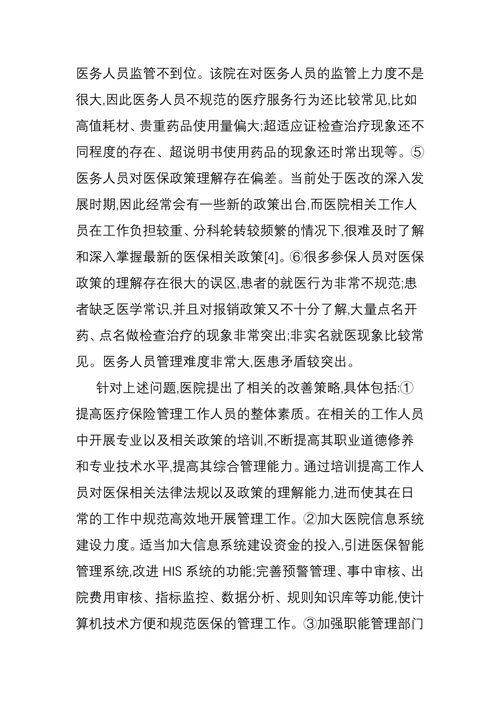 医务人员监管不到位。该院在对医务人员的监管上力度不是很大,因此医务人员不规范的医疗服务行为还比较常见,比如高值耗材、贵重药品使用量偏大;超适应证检查治疗现象还不同程度的存在、超说明书使用药品的现象还时常出现等。⑤医务人员对医保政策理解存在偏差。当前处于医改的深入发展时期,因此经常会有一些新的政策出台,而医院相关工作人员在工作负担较重、分科轮转较频繁的情况下,很难及时了解和深入掌握最新的医保相关政策[4]。⑥很多参保人员对医保政策的理解存在很大的误区,患者的就医行为非常不规范;患者缺乏医学常识,并且对报销政策又不十分了解,大量点名开药、点名做检查治疗的现象非常突出;非实名就医现象比较常见。医务人员管理难度非常大,医患矛盾较突出。

针对上述问题,医院提出了相关的改善策略,具体包括:①提高医疗保险管理工作人员的整体素质。在相关的工作人员中开展专业以及相关政策的培训,不断提高其职业道德修养和专业技术水平,提高其综合管理能力。通过培训提高工作人员对医保相关法律法规以及政策的理解能力,进而使其在日常的工作中规范高效地开展管理工作。②加大医院信息系统建设力度。适当加大信息系统建设资金的投入,引进医保智能管理系统,改进 HIS 系统的功能;完善预警管理、事中审核、出院费用审核、指标监控、数据分析、规则知识库等功能,使计算机技术方便和规范医保的管理工作。③加强职能管理部门